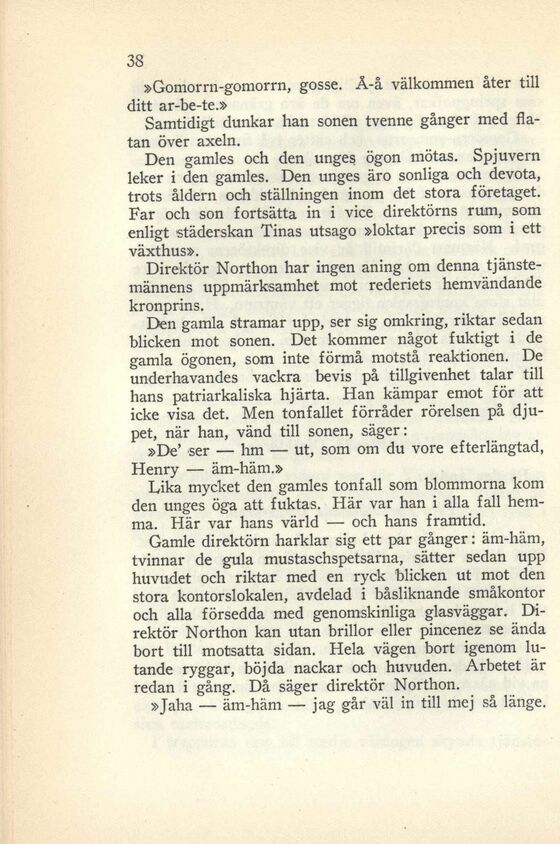 38

»Gomorrn-gomorrn, gosse. Å-å välkommen åter till ditt ar-be-te.»

Samtidigt dunkar han sonen tvenne gånger med flatan över axeln.

Den gamles och den unges ögon mötas. Spjuvern leker i den gamles. Den unges äro sonliga och devota, trots åldern och ställningen inom det stora företaget. Far och son fortsätta in i vice direktörns rum, som enligt städerskan Tinas utsago »loktar precis som i ett växthus».

Direktör Northon har ingen aning om denna tjänstemännens uppmärksamhet mot rederiets hemvändande kronprins.

Den gamla stramar upp, ser sig omkring, riktar sedan blicken mot sonen. Det kommer något fuktigt i de gamla ögonen, som inte förmå motstå reaktionen. De underhavandes vackra bevis på tillgivenhet talar till hans patriarkaliska hjärta. Han kämpar emot för att icke visa det. Men tonfallet förråder rörelsen på djupet, när han, vänd till sonen, säger:

»De' ser — hm — ut, som om du vore efterlängtad, Henry — äm-häm.»

Lika mycket den gamles tonfall som blommorna kom den unges öga att fuktas. Här var han i alla fall hemma. Här var hans värld — och hans framtid.

Gamle direktörn harklar sig ett par gånger: äm-häm, tvinnar de gula mustaschspetsarna, sätter sedan upp huvudet och riktar med en ryck blicken ut mot den stora kontorslokalen, avdelad i båsliknande småkontor och alla försedda med genomskinliga glasväggar. Direktör Northon kan utan brillor eller pincenez se ända bort till motsatta sidan. Hela vägen bort igenom lutande ryggar, böjda nackar och huvuden. Arbetet är redan i gång. Då säger direktör Northon.

»Jaha — äm-häm — jag går väl in till mej så länge.